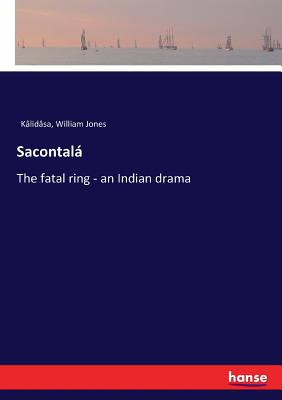 Kâlidâsa, William Jones

Sacontalá

The fatal ring - an Indian drama

hanse